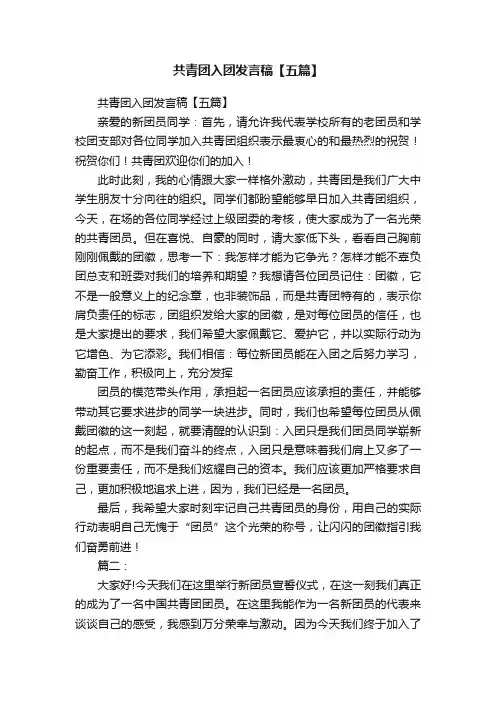 共青团入团发言稿【五篇】

共青团入团发言稿【五篇】

亲爱的新团员同学：首先，请允许我代表学校所有的老团员和学校团支部对各位同学加入共青团组织表示最衷心的和最热烈的祝贺！祝贺你们！共青团欢迎你们的加入！

此时此刻，我的心情跟大家一样格外激动，共青团是我们广大中学生朋友十分向往的组织。同学们都盼望能够早日加入共青团组织，今天，在场的各位同学经过上级团委的考核，使大家成为了一名光荣的共青团员。但在喜悦、自豪的同时，请大家低下头，看看自己胸前刚刚佩戴的团徽，思考一下：我怎样才能为它争光？怎样才能不辜负团总支和班委对我们的培养和期望？我想请各位团员记住：团徽，它不是一般意义上的纪念章，也非装饰品，而是共青团特有的，表示你肩负责任的标志，团组织发给大家的团徽，是对每位团员的信任，也是大家提出的要求，我们希望大家佩戴它、爱护它，并以实际行动为它增色、为它添彩。我们相信：每位新团员能在入团之后努力学习，勤奋工作，积极向上，充分发挥

团员的模范带头作用，承担起一名团员应该承担的责任，并能够带动其它要求进步的同学一块进步。同时，我们也希望每位团员从佩戴团徽的这一刻起，就要清醒的认识到：入团只是我们团员同学崭新的起点，而不是我们奋斗的终点，入团只是意味着我们肩上又多了一份重要责任，而不是我们炫耀自己的资本。我们应该更加严格要求自己，更加积极地追求上进，因为，我们已经是一名团员。

最后，我希望大家时刻牢记自己共青团员的身份，用自己的实际行动表明自己无愧于“团员”这个光荣的称号，让闪闪的团徽指引我们奋勇前进！

篇二：

大家好!今天我们在这里举行新团员宣誓仪式，在这一刻我们真正的成为了一名中国共青团团员。在这里我能作为一名新团员的代表来谈谈自己的感受，我感到万分荣幸与激动。因为今天我们终于加入了